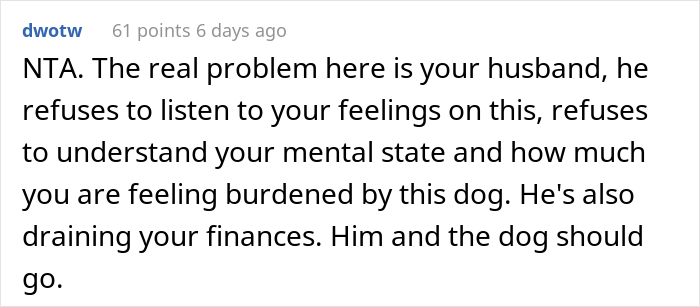 dwotw 61 points 6 days ago

NTA. The real problem here is your husband, he refuses to listen to your feelings on this, refuses to understand your mental state and how much you are feeling burdened by this dog. He's also draining your finances. Him and the dog should go.